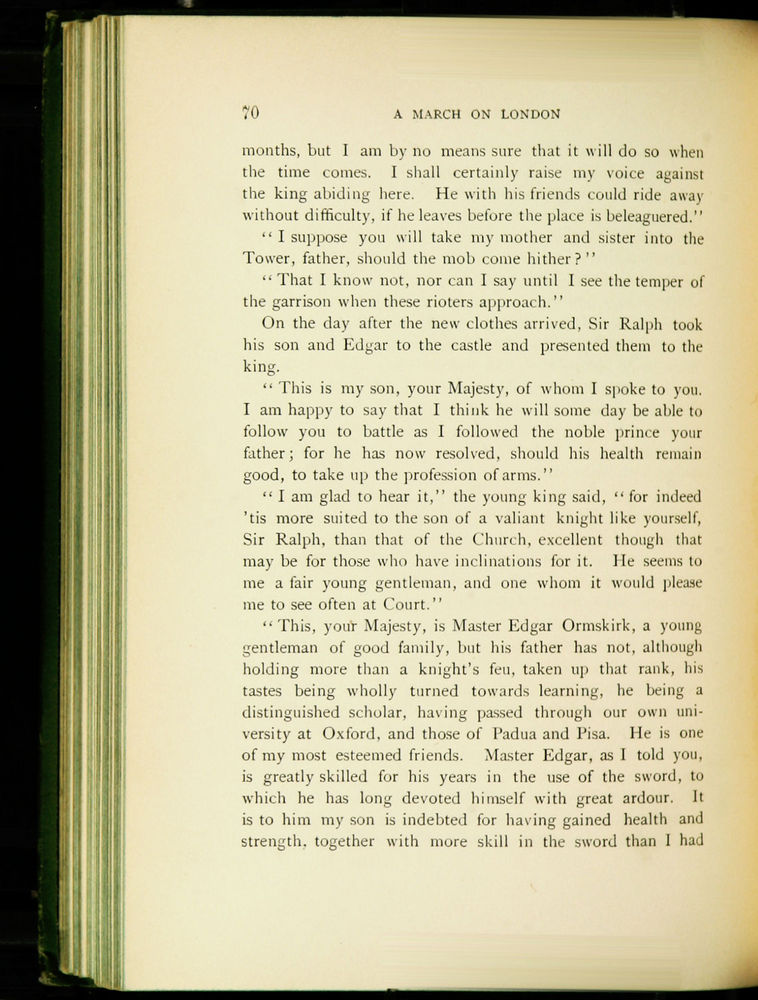 70 A MARCH ON LONDON

months, but I am by no means sure that it will do so when the time comes. I shall certainly raise my voice against the king abiding here. He with his friends could ride away without difficulty, if he leaves before the place is beleaguered."

"I suppose you will take my mother and sister into the Tower, father, should the mob come hither?"

"That I know not, nor can I say until I see the temper of the garrison when these rioters approach."

On the day after the new clothes arrived, Sir Ralph took his son and Edgar to the castle and presented them to the king.

"This is my son, your Majesty, of whom I spoke to you. I am happy to say that I think he will some day be able to follow you to battle as I followed the noble prince your father; for he has now resolved, should his health remain good, to take up the profession of arms."

"I am glad to hear it," the young king said, "for indeed 'tis more suited to the son of a valiant knight like yourself, Sir Ralph, than that of the Church, excellent though that may be for those who have inclinations for it. He seems to me a fair young gentleman, and one whom it would please me to see often at Court."

"This, your Majesty, is Master Edgar Ormskirk, a young gentleman of good family, but his father has not, although holding more than a knight's feu, taken up that rank, his tastes being wholly turned towards learning, he being a distinguished scholar, having passed through our own university at Oxford, and those of Padua and Pisa. He is one of my most esteemed friends. Master Edgar, as I told you, is greatly skilled for his years in the use of the sword, to which he has long devoted himself with great ardour. It is to him my son is indebted for having gained health and strength, together with more skill in the sword than I had